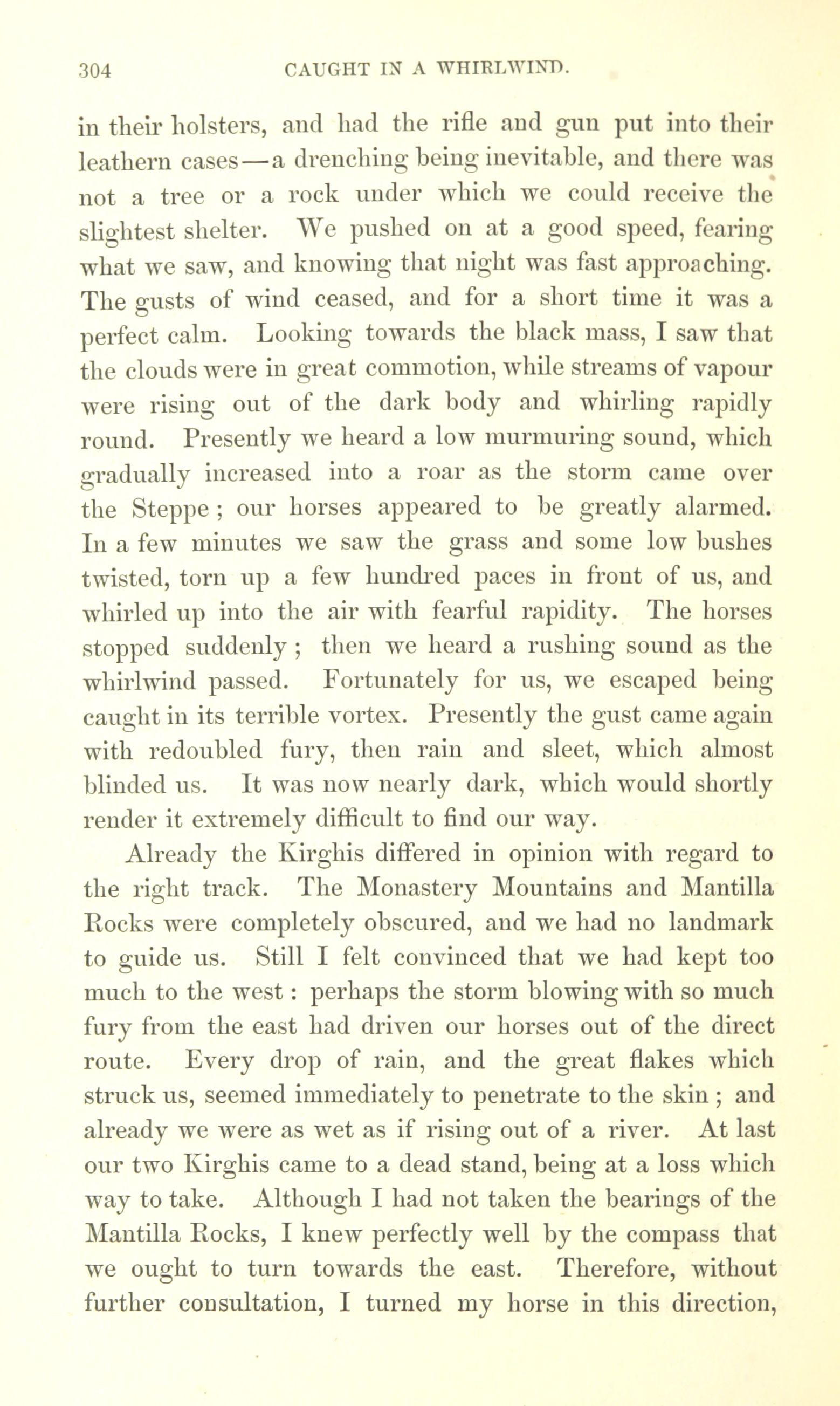 304 CAUGHT IN A WHIRLWIND.

in their holsters, and had the rifle and gun put into their leathern cases—a drenching being inevitable, and there was not a tree or a rock under which we could receive the slightest shelter. We pushed on at a good speed, fearing what we saw, and knowing that night was fast approaching. The gusts of wind ceased, and for a short time it was a perfect calm. Looking towards the black mass, I saw that the clouds were in great commotion, while streams of vapour were rising out of the dark body and whirling rapidly round. Presently we heard a low murmuring sound, which gradually increased into a roar as the storm came over the Steppe; our horses appeared to be greatly alarmed. In a few minutes we saw the grass and some low bushes twisted, torn up a few hundred paces in front of us, and whirled up into the air with fearful rapidity. The horses stopped suddenly; then we heard a rushing sound as the whirlwind passed. Fortunately for us, we escaped being caught in its terrible vortex. Presently the gust came again with redoubled fury, then rain and sleet, which almost blinded us. It was now nearly dark, which would shortly render it extremely difficult to find our way.

Already the Kirghis differed in opinion with regard to the right track. The Monastery Mountains and Mantilla Rocks were completely obscured, and we had no landmark to guide us. Still I felt convinced that we had kept too much to the west: perhaps the storm blowing with so much fury from the east had driven our horses out of the direct route. Every drop of rain, and the great flakes which struck us, seemed immediately to penetrate to the skin; and already we were as wet as if rising out of a river. At last our two Kirghis came to a dead stand, being at a loss which way to take. Although I had not taken the bearings of the Mantilla Rocks, I knew perfectly well by the compass that we ought to turn towards the east. Therefore, without further consultation, I turned my horse in this direction,